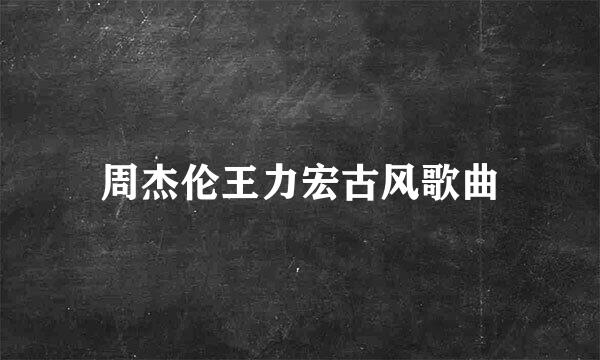 周杰伦王力宏古风歌曲